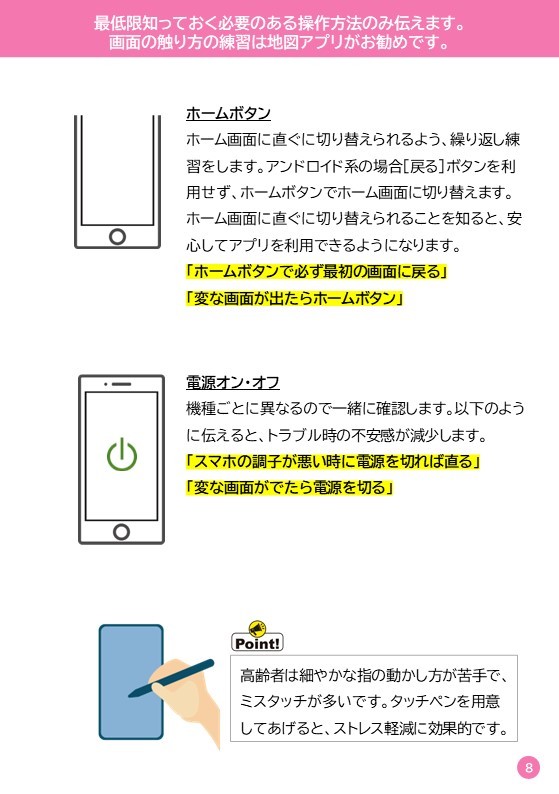 最低限知っておく必要のある操作方法のみ伝えます。
画面の触り方の練習は地図アプリがお勧めです。

ホームボタン
ホーム画面に直ぐに切り替えられるよう、繰り返し練習をします。アンドロイド系の場合[戻る]ボタンを利用せず、ホームボタンでホーム画面に切り替えます。ホーム画面に直ぐに切り替えられることを知ると、安心してアプリを利用できるようになります。
「ホームボタンで必ず最初の画面に戻る」
「変な画面が出たらホームボタン」

電源オン・オフ
機種ごとに異なるので一緒に確認します。以下のように伝えると、トラブル時の不安感が減少します。
「スマホの調子が悪い時に電源を切れば直る」
「変な画面がでたら電源を切る」

Point!
高齢者は細やかな指の動かし方が苦手で、ミスタッチが多いです。タッチペンを用意してあげると、ストレス軽減に効果的です。

8